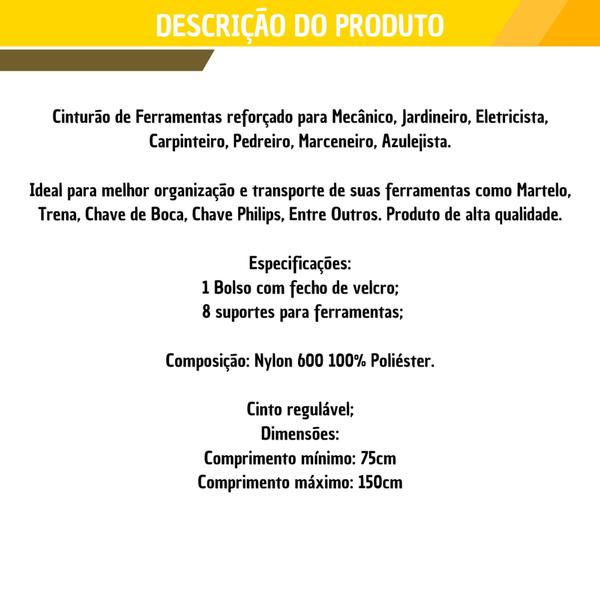 DESCRIÇÃO DO PRODUTO

Cinturão de Ferramentas reforçado para Mecânico, Jardineiro, Eletricista, Carpinteiro, Pedreiro, Marceneiro, Azulejista.

Ideal para melhor organização e transporte de suas ferramentas como Martelo, Trena, Chave de Boca, Chave Philips, Entre Outros. Produto de alta qualidade.

Especificações:
1 Bolso com fecho de velcro;
8 suportes para ferramentas;

Composição: Nylon 600 100% Poliéster.

Cinto regulável;
Dimensões:
Comprimento mínimo: 75cm
Comprimento máximo: 150cm